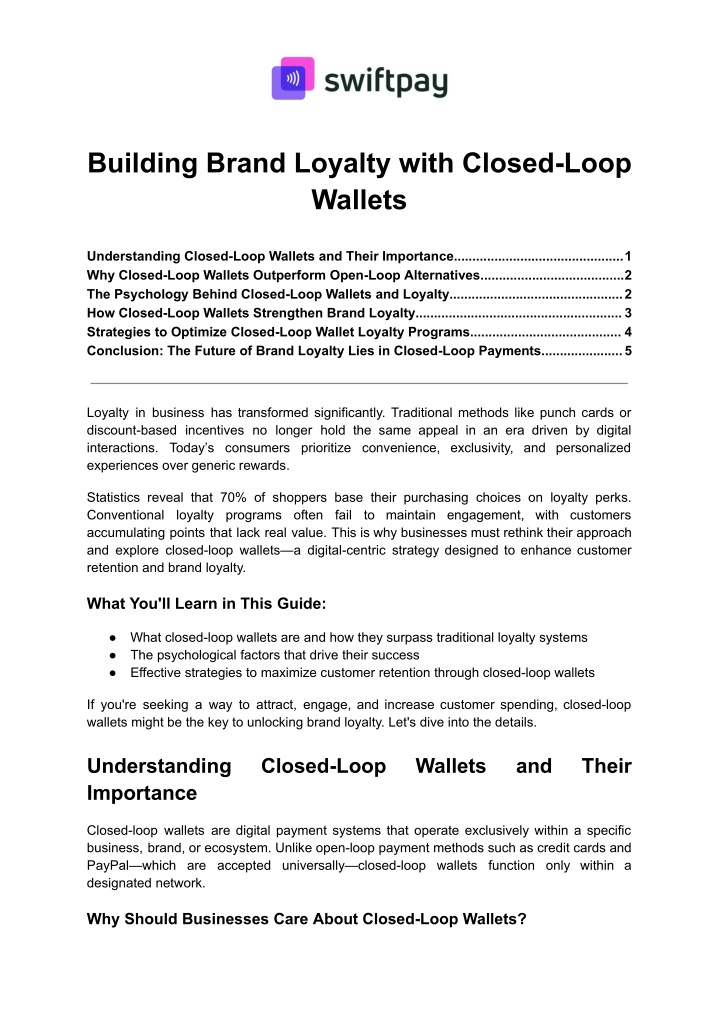 swiftpay

Building Brand Loyalty with Closed-Loop Wallets

Understanding Closed-Loop Wallets and Their Importance 1
Why Closed-Loop Wallets Outperform Open-Loop Alternatives 2
The Psychology Behind Closed-Loop Wallets and Loyalty 2
How Closed-Loop Wallets Strengthen Brand Loyalty 3
Strategies to Optimize Closed-Loop Wallet Loyalty Programs 4
Conclusion: The Future of Brand Loyalty Lies in Closed-Loop Payments 5

Loyalty in business has transformed significantly. Traditional methods like punch cards or discount-based incentives no longer hold the same appeal in an era driven by digital interactions. Today's consumers prioritize convenience, exclusivity, and personalized experiences over generic rewards.

Statistics reveal that 70% of shoppers base their purchasing choices on loyalty perks. Conventional loyalty programs often fail to maintain engagement, with customers accumulating points that lack real value. This is why businesses must rethink their approach and explore closed-loop wallets—a digital-centric strategy designed to enhance customer retention and brand loyalty.

What You'll Learn in This Guide:

• What closed-loop wallets are and how they surpass traditional loyalty systems
• The psychological factors that drive their success
• Effective strategies to maximize customer retention through closed-loop wallets

If you're seeking a way to attract, engage, and increase customer spending, closed-loop wallets might be the key to unlocking brand loyalty. Let's dive into the details.

Understanding Closed-Loop Wallets and Their Importance

Closed-loop wallets are digital payment systems that operate exclusively within a specific business, brand, or ecosystem. Unlike open-loop payment methods such as credit cards and PayPal—which are accepted universally—closed-loop wallets function only within a designated network.

Why Should Businesses Care About Closed-Loop Wallets?